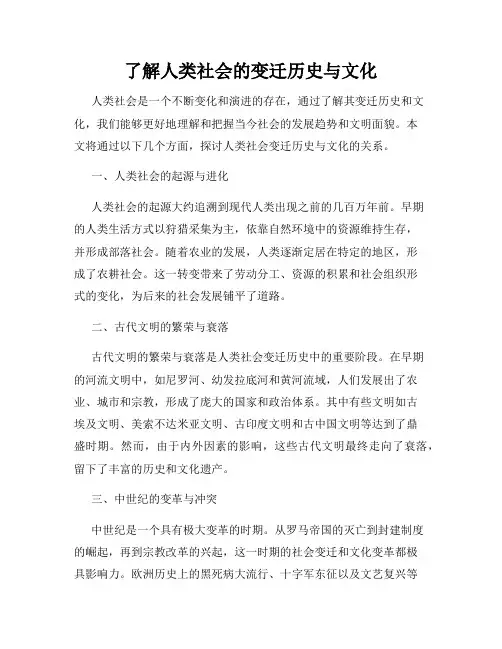 了解人类社会的变迁历史与文化

人类社会是一个不断变化和演进的存在，通过了解其变迁历史和文化，我们能够更好地理解和把握当今社会的发展趋势和文明面貌。本文将通过以下几个方面，探讨人类社会变迁历史与文化的关系。

一、人类社会的起源与进化

人类社会的起源大约追溯到现代人类出现之前的几百万年前。早期的人类生活方式以狩猎采集为主，依靠自然环境中的资源维持生存，并形成部落社会。随着农业的发展，人类逐渐定居在特定的地区，形成了农耕社会。这一转变带来了劳动分工、资源的积累和社会组织形式的变化，为后来的社会发展铺平了道路。

二、古代文明的繁荣与衰落

古代文明的繁荣与衰落是人类社会变迁历史中的重要阶段。在早期的河流文明中，如尼罗河、幼发拉底河和黄河流域，人们发展出了农业、城市和宗教，形成了庞大的国家和政治体系。其中有些文明如古埃及文明、美索不达米亚文明、古印度文明和古中国文明等达到了鼎盛时期。然而，由于内外因素的影响，这些古代文明最终走向了衰落，留下了丰富的历史和文化遗产。

三、中世纪的变革与冲突

中世纪是一个具有极大变革的时期。从罗马帝国的灭亡到封建制度的崛起，再到宗教改革的兴起，这一时期的社会变迁和文化变革都极具影响力。欧洲历史上的黑死病大流行、十字军东征以及文艺复兴等